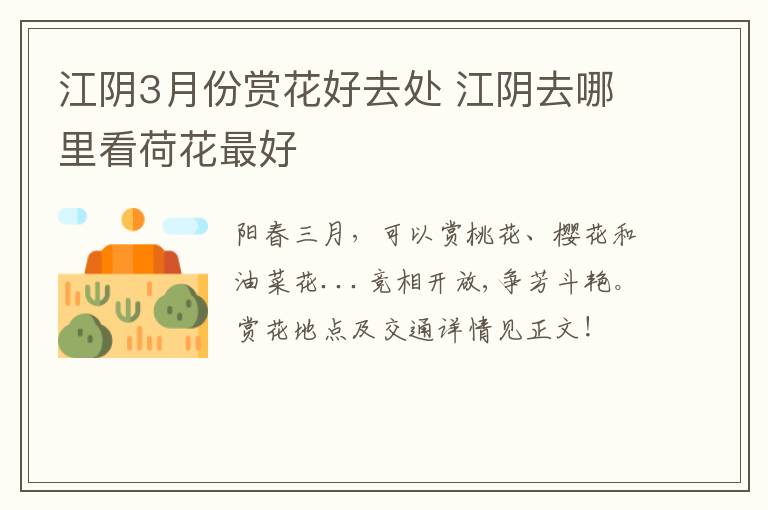 江阴3月份赏花好去处 江阴去哪里看荷花最好

阳春三月，可以赏桃花、樱花和油菜花...竞相开放，争芳斗艳。赏花地点及交通详情见正文！